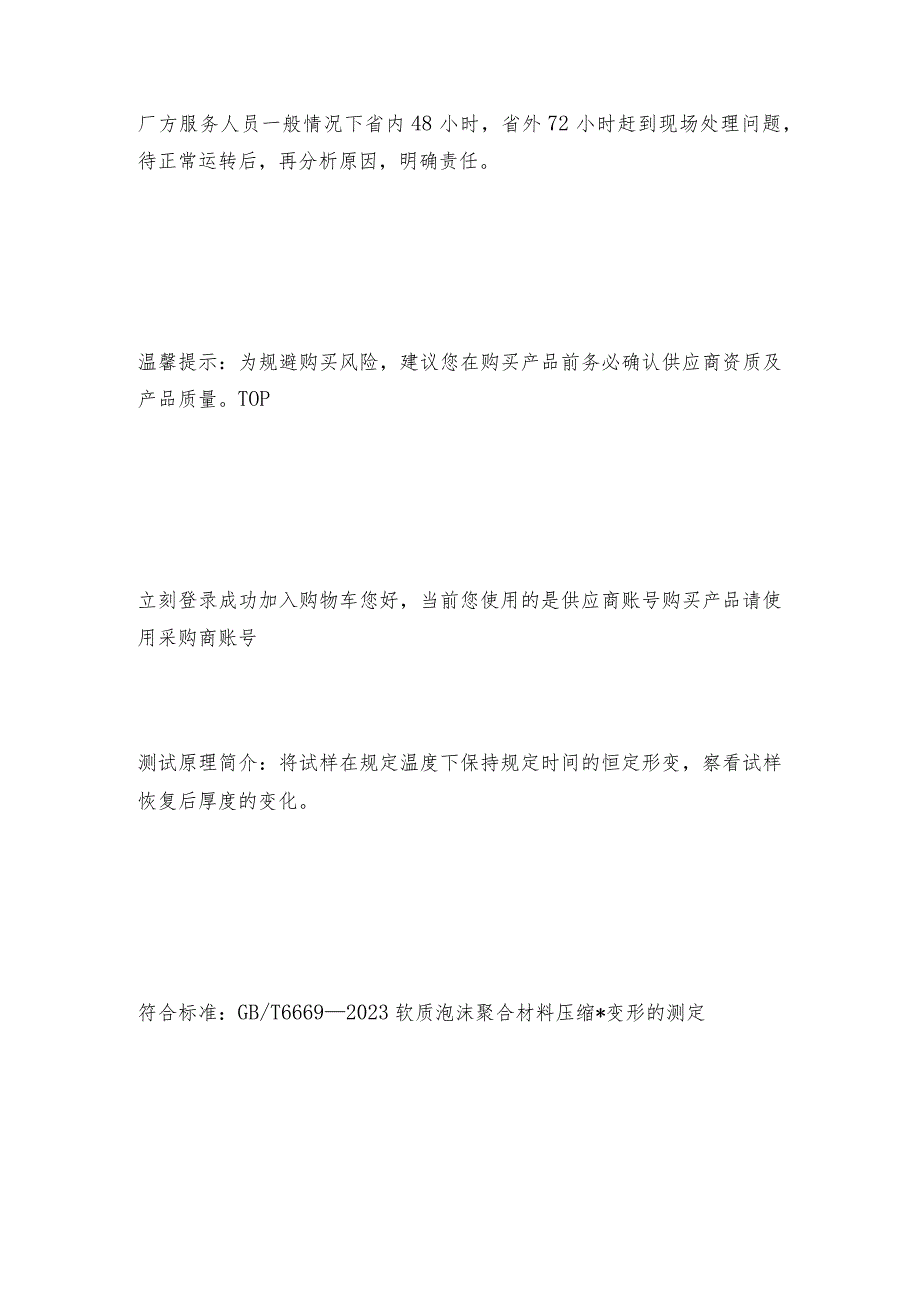 厂方服务人员一般情况下省内48小时，省外72小时赶到现场处理问题，待正常运转后，再分析原因，明确责任。

温馨提示：为规避购买风险，建议您在购买产品前务必确认供应商资质及产品质量。TOP

立刻登录成功加入购物车您好，当前您使用的是供应商账号购买产品请使用采购商账号

测试原理简介：将试样在规定温度下保持规定时间的恒定形变，察看试样恢复后厚度的变化。

符合标准：GB/T6669—2023软质泡沫聚合材料压缩*变形的测定